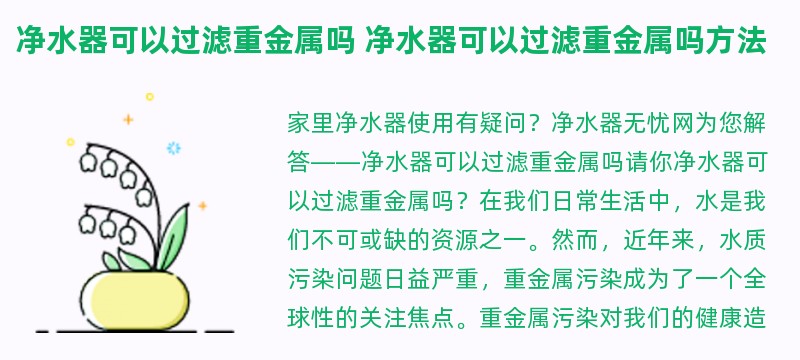 净水器可以过滤重金属吗 净水器可以过滤重金属吗方法

家里净水器使用有疑问？净水器无忧网为您解答——净水器可以过滤重金属吗请你净水器可以过滤重金属吗？在我们日常生活中，水是我们不可或缺的资源之一。然而，近年来，水质污染问题日益严重，重金属污染成为了一个全球性的关注焦点。重金属污染对我们的健康造